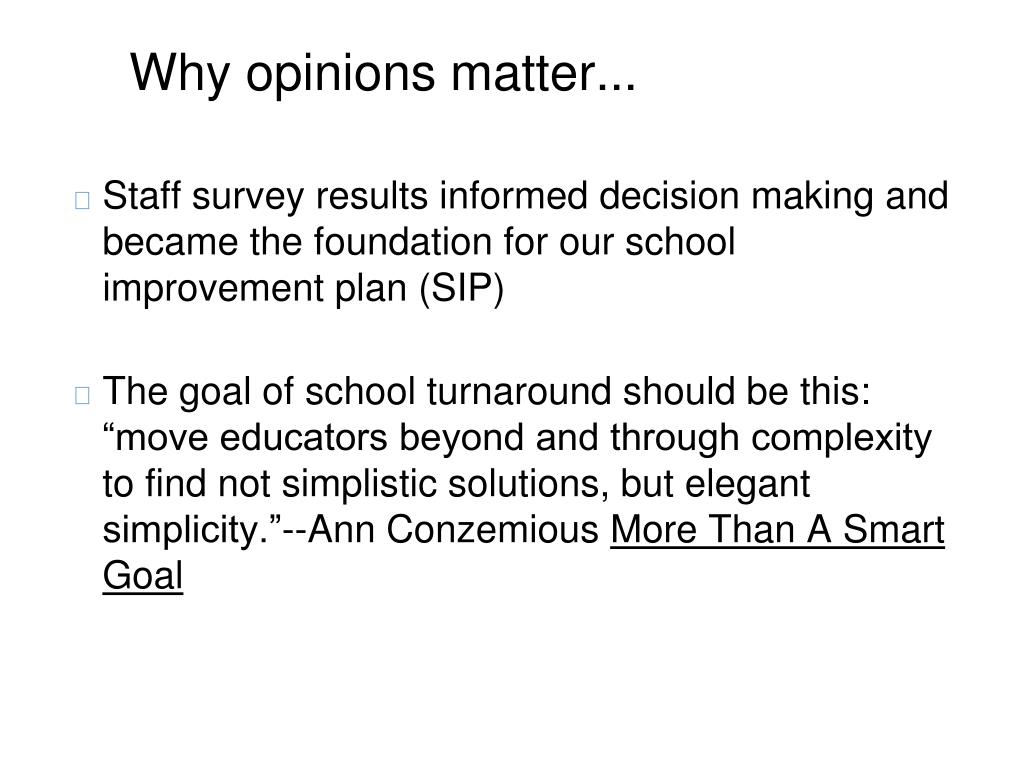 Why opinions matter...

Staff survey results informed decision making and became the foundation for our school improvement plan (SIP)

The goal of school turnaround should be this: “move educators beyond and through complexity to find not simplistic solutions, but elegant simplicity.”--Ann Conzemious More Than A Smart Goal